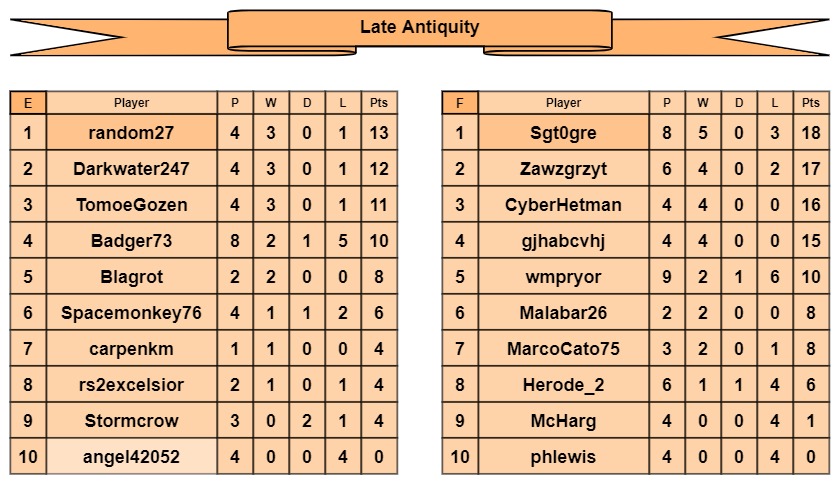 Late Antiquity

| E | Player | P | W | D | L | Pts |
|---|---|---|---|---|---|---|
| 1 | random27 | 4 | 3 | 0 | 1 | 13 |
| 2 | Darkwater247 | 4 | 3 | 0 | 1 | 12 |
| 3 | TomoeGozen | 4 | 3 | 0 | 1 | 11 |
| 4 | Badger73 | 8 | 2 | 1 | 5 | 10 |
| 5 | Blagrot | 2 | 2 | 0 | 0 | 8 |
| 6 | Spacemonkey76 | 4 | 1 | 1 | 2 | 6 |
| 7 | carpenkm | 1 | 1 | 0 | 0 | 4 |
| 8 | rs2excelsior | 2 | 1 | 0 | 1 | 4 |
| 9 | Stormcrow | 3 | 0 | 2 | 1 | 4 |
| 10 | angel42052 | 4 | 0 | 0 | 4 | 0 |

| F | Player | P | W | D | L | Pts |
|---|---|---|---|---|---|---|
| 1 | Sgt0gre | 8 | 5 | 0 | 3 | 18 |
| 2 | Zawzgrzyt | 6 | 4 | 0 | 2 | 17 |
| 3 | CyberHetman | 4 | 4 | 0 | 0 | 16 |
| 4 | gjhabcvhj | 4 | 4 | 0 | 0 | 15 |
| 5 | wmpryor | 9 | 2 | 1 | 6 | 10 |
| 6 | Malabar26 | 2 | 2 | 0 | 0 | 8 |
| 7 | MarcoCato75 | 3 | 2 | 0 | 1 | 8 |
| 8 | Herode_2 | 6 | 1 | 1 | 4 | 6 |
| 9 | McHarg | 4 | 0 | 0 | 4 | 1 |
| 10 | phlewis | 4 | 0 | 0 | 4 | 0 |